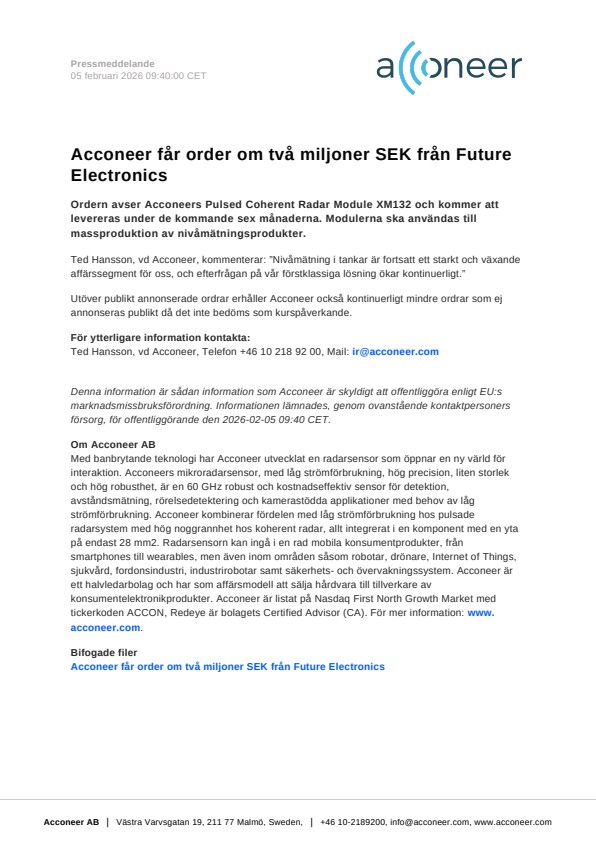 Pressmeddelande
05 februari 2026 09:40:00 CET

acconeer

Acconeer får order om två miljoner SEK från Future Electronics

Ordern avser Acconeers Pulsed Coherent Radar Module XM132 och kommer att levereras under de kommande sex månaderna. Modulerna ska användas till massproduktion av nivåmätningsprodukter.

Ted Hansson, vd Acconeer, kommenterar: "Nivåmätning i tankar är fortsatt ett starkt och växande affärssegment för oss, och efterfrågan på vår förstklassiga lösning ökar kontinuerligt."

Utöver publikt annonserade ordrar erhåller Acconeer också kontinuerligt mindre ordrar som ej annonseras publikt då det inte bedöms som kurspåverkande.

För ytterligare information kontakta:
Ted Hansson, vd Acconeer, Telefon +46 10 218 92 00, Mail: ir@acconeer.com

Denna information är sådan information som Acconeer är skyldigt att offentliggöra enligt EU:s marknadsmissbruksförordning. Informationen lämnades, genom ovanstående kontaktpersoners försorg, för offentliggörande den 2026-02-05 09:40 CET.

Om Acconeer AB
Med banbrytande teknologi har Acconeer utvecklat en radarsensor som öppnar en ny värld för interaktion. Acconeers mikroradarsensor, med låg strömförbrukning, hög precision, liten storlek och hög robusthet, är en 60 GHz robust och kostnadseffektiv sensor för detektion, avståndsmätning, rörelsedetektering och kamerastödda applikationer med behov av låg strömförbrukning. Acconeer kombinerar fördelen med låg strömförbrukning hos pulsade radarsystem med hög noggrannhet hos koherent radar, allt integrerat i en komponent med en yta på endast 28 mm2. Radarsensorn kan ingå i en rad mobila konsumentprodukter, från smartphones till wearables, men även inom områden såsom robotar, drönare, Internet of Things, sjukvård, fordonsindustri, industrirobotar samt säkerhets- och övervakningssystem. Acconeer är ett halvledarbolag och har som affärsmodell att sälja hårdvara till tillverkare av konsumentelektronikprodukter. Acconeer är listat på Nasdaq First North Growth Market med tickerkoden ACCON, Redeye är bolagets Certified Advisor (CA). För mer information: www.acconeer.com.

Bifogade filer
Acconeer får order om två miljoner SEK från Future Electronics

Acconeer AB | Västra Varvsgatan 19, 211 77 Malmö, Sweden, | +46 10-2189200, info@acconeer.com, www.acconeer.com